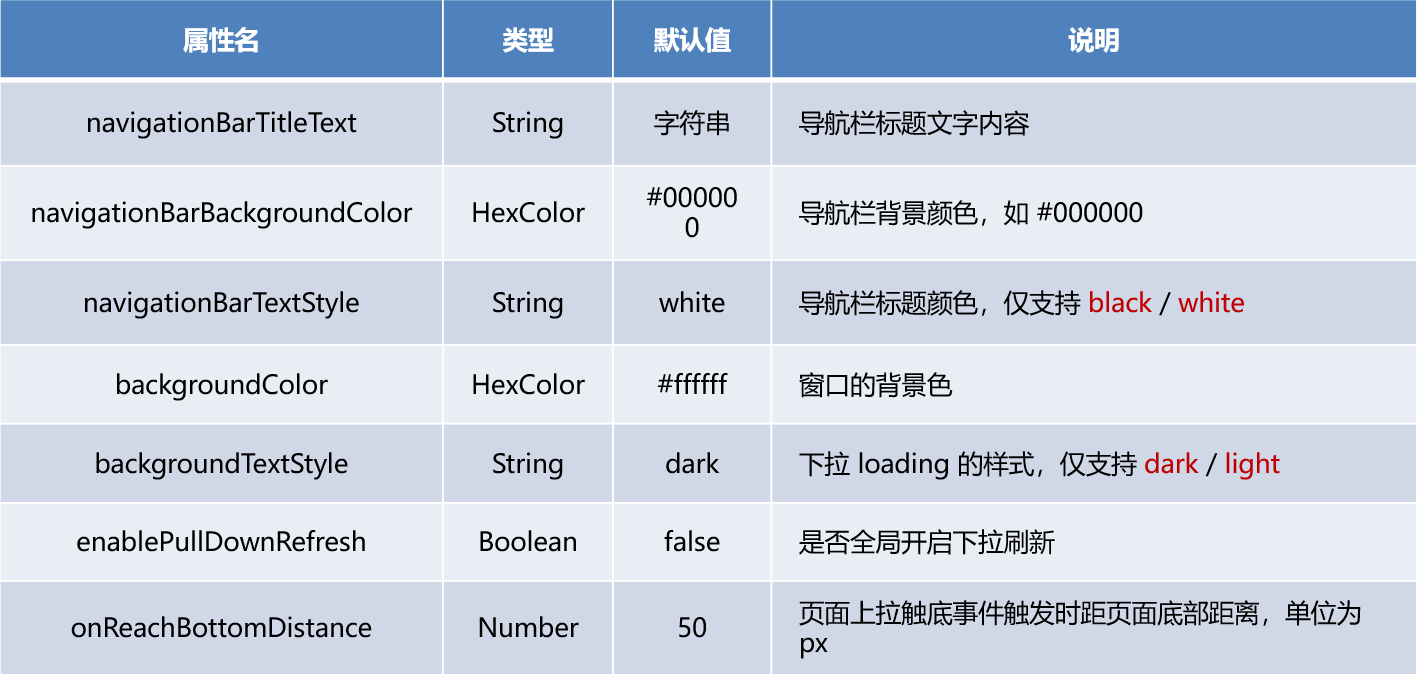 | 属性名 | 类型 | 默认值 | 说明 |
|---|---|---|---|
| navigationBarTitleText | String | 字符串 | 导航栏标题文字内容 |
| navigationBarBackgroundColor | HexColor | #000000 | 导航栏背景颜色，如 #000000 |
| navigationBarTextStyle | String | white | 导航栏标题颜色，仅支持 black / white |
| backgroundColor | HexColor | #ffffff | 窗口的背景色 |
| backgroundTextStyle | String | dark | 下拉 loading 的样式，仅支持 dark / light |
| enablePullDownRefresh | Boolean | false | 是否全局开启下拉刷新 |
| onReachBottomDistance | Number | 50 | 页面上拉触底事件触发时距页面底部距离，单位为px |